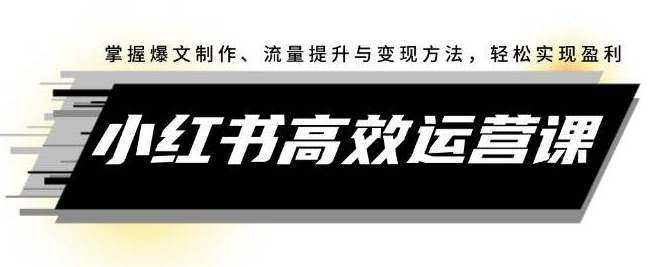 掌握爆文制作、流量提升与变现方法，轻松实现盈利

小红书高效运营课